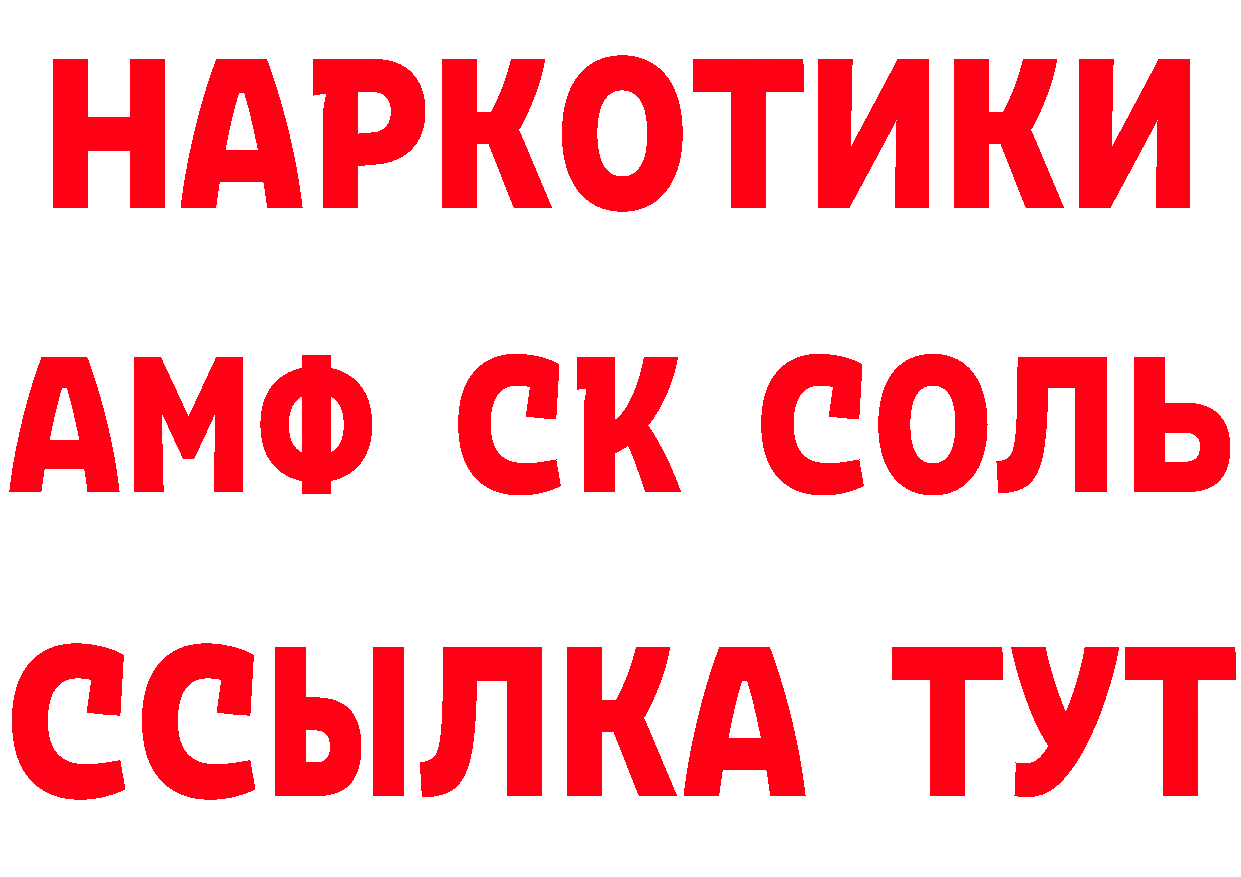 НАРКОТИКИ

АМФ СК СОЛЬ

ССЫЛКА ТУТ